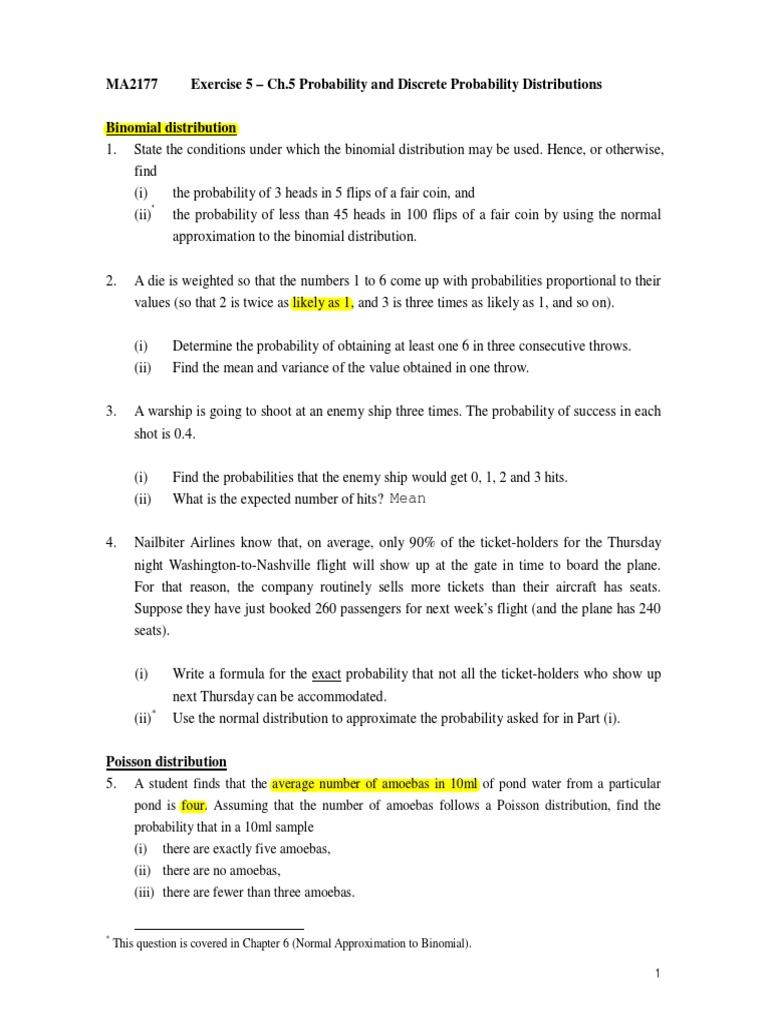 MA2177 Exercise 5 – Ch.5 Probability and Discrete Probability Distributions

Binomial distribution

1. State the conditions under which the binomial distribution may be used. Hence, or otherwise, find
(i) the probability of 3 heads in 5 flips of a fair coin, and
(ii)$^*$ the probability of less than 45 heads in 100 flips of a fair coin by using the normal approximation to the binomial distribution.

2. A die is weighted so that the numbers 1 to 6 come up with probabilities proportional to their values (so that 2 is twice as likely as 1, and 3 is three times as likely as 1, and so on).

(i) Determine the probability of obtaining at least one 6 in three consecutive throws.
(ii) Find the mean and variance of the value obtained in one throw.

3. A warship is going to shoot at an enemy ship three times. The probability of success in each shot is 0.4.

(i) Find the probabilities that the enemy ship would get 0, 1, 2 and 3 hits.
(ii) What is the expected number of hits? Mean

4. Nailbiter Airlines know that, on average, only 90% of the ticket-holders for the Thursday night Washington-to-Nashville flight will show up at the gate in time to board the plane. For that reason, the company routinely sells more tickets than their aircraft has seats. Suppose they have just booked 260 passengers for next week's flight (and the plane has 240 seats).

(i) Write a formula for the exact probability that not all the ticket-holders who show up next Thursday can be accommodated.
(ii)$^*$ Use the normal distribution to approximate the probability asked for in Part (i).

Poisson distribution

5. A student finds that the average number of amoebas in 10ml of pond water from a particular pond is four. Assuming that the number of amoebas follows a Poisson distribution, find the probability that in a 10ml sample
(i) there are exactly five amoebas,
(ii) there are no amoebas,
(iii) there are fewer than three amoebas.

$^*$ This question is covered in Chapter 6 (Normal Approximation to Binomial).

1